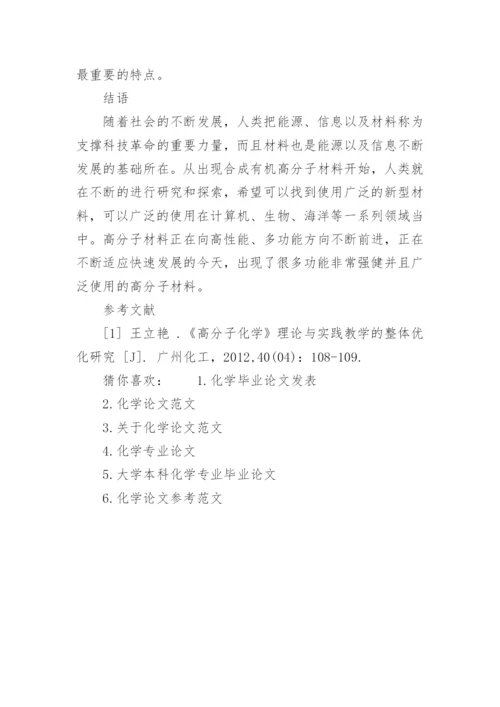 最重要的特点。

结语

随着社会的不断发展，人类把能源、信息以及材料称为支撑科技革命的重要力量，而且材料也是能源以及信息不断发展的基础所在。从出现合成有机高分子材料开始，人类就在不断的进行研究和探索，希望可以找到使用广泛的新型材料，可以广泛的使用在计算机、生物、海洋等一系列领域当中。高分子材料正在向高性能、多功能方向不断前进，正在不断适应快速发展的今天，出现了很多功能非常强健并且广泛使用的高分子材料。

参考文献

[1] 王立艳 .《高分子化学》理论与实践教学的整体优化研究 [J]. 广州化工，2012,40(04)：108-109.

猜你喜欢：　　1.化学毕业论文发表

2.化学论文范文

3.关于化学论文范文

4.化学专业论文

5.大学本科化学专业毕业论文

6.化学论文参考范文